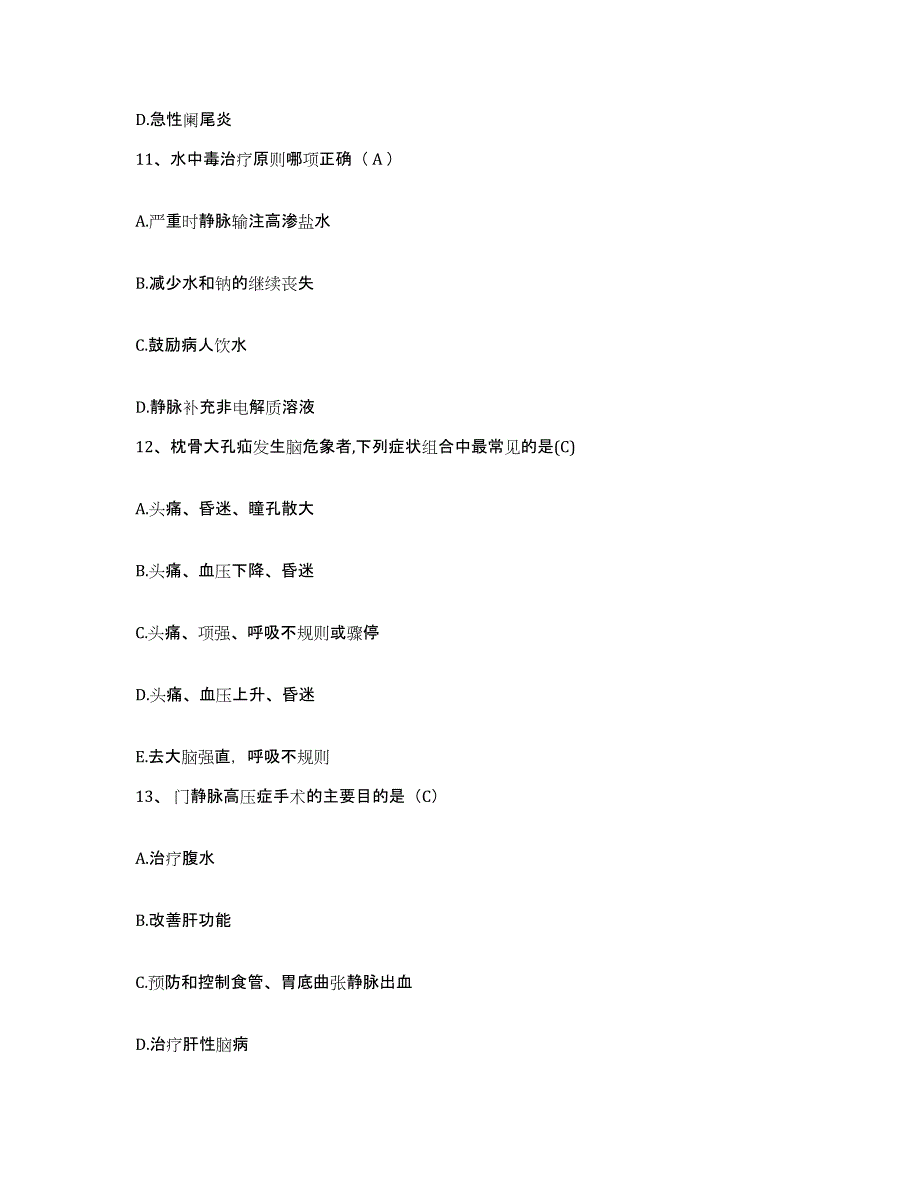 D.急性阑尾炎

11、水中毒治疗原则哪项正确（A）

A.严重时静脉输注高渗盐水

B.减少水和钠的继续丧失

C.鼓励病人饮水

D.静脉补充非电解质溶液

12、枕骨大孔疝发生脑危象者,下列症状组合中最常见的是(C)

A.头痛、昏迷、瞳孔散大

B.头痛、血压下降、昏迷

C.头痛、项强、呼吸不规则或骤停

D.头痛、血压上升、昏迷

E.去大脑强直，呼吸不规则

13、门静脉高压症手术的主要目的是（C）

A.治疗腹水

B.改善肝功能

C.预防和控制食管、胃底曲张静脉出血

D.治疗肝性脑病